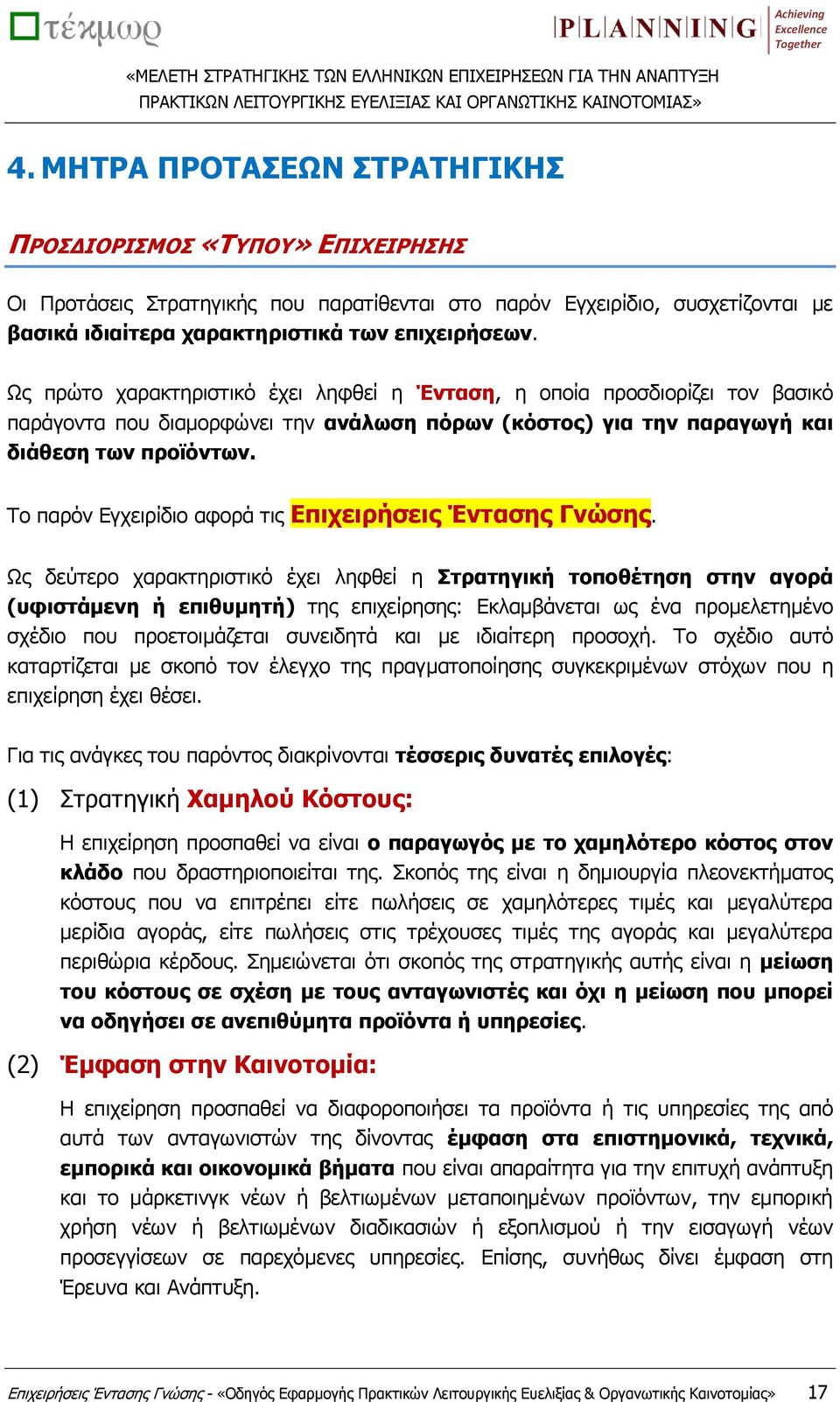 τέκμωρ

PLANNING Achieving Excellence Together

«ΜΕΛΕΤΗ ΣΤΡΑΤΗΓΙΚΗΣ ΤΩΝ ΕΛΛΗΝΙΚΩΝ ΕΠΙΧΕΙΡΗΣΕΩΝ ΓΙΑ ΤΗΝ ΑΝΑΠΤΥΞΗ ΠΡΑΚΤΙΚΩΝ ΛΕΙΤΟΥΡΓΙΚΗΣ ΕΥΕΛΙΞΙΑΣ ΚΑΙ ΟΡΓΑΝΩΤΙΚΗΣ ΚΑΙΝΟΤΟΜΙΑΣ»

4. ΜΗΤΡΑ ΠΡΟΤΑΣΕΩΝ ΣΤΡΑΤΗΓΙΚΗΣ

ΠΡΟΣΔΙΟΡΙΣΜΟΣ «ΤΥΠΟΥ» ΕΠΙΧΕΙΡΗΣΗΣ

Οι Προτάσεις Στρατηγικής που παρατίθενται στο παρόν Εγχειρίδιο, συσχετίζονται με βασικά ιδιαίτερα χαρακτηριστικά των επιχειρήσεων.

Ως πρώτο χαρακτηριστικό έχει ληφθεί η Ένταση, η οποία προσδιορίζει τον βασικό παράγοντα που διαμορφώνει την ανάλωση πόρων (κόστος) για την παραγωγή και διάθεση των προϊόντων.

Το παρόν Εγχειρίδιο αφορά τις Επιχειρήσεις Έντασης Γνώσης.

Ως δεύτερο χαρακτηριστικό έχει ληφθεί η Στρατηγική τοποθέτηση στην αγορά (υφιστάμενη ή επιθυμητή) της επιχείρησης: Εκλαμβάνεται ως ένα προμελετημένο σχέδιο που προετοιμάζεται συνειδητά και με ιδιαίτερη προσοχή. Το σχέδιο αυτό καταρτίζεται με σκοπό τον έλεγχο της πραγματοποίησης συγκεκριμένων στόχων που η επιχείρηση έχει θέσει.

Για τις ανάγκες του παρόντος διακρίνονται τέσσερις δυνατές επιλογές:

(1) Στρατηγική Χαμηλού Κόστους:

Η επιχείρηση προσπαθεί να είναι ο παραγωγός με το χαμηλότερο κόστος στον κλάδο που δραστηριοποιείται της. Σκοπός της είναι η δημιουργία πλεονεκτήματος κόστους που να επιτρέπει είτε πωλήσεις σε χαμηλότερες τιμές και μεγαλύτερα μερίδια αγοράς, είτε πωλήσεις στις τρέχουσες τιμές της αγοράς και μεγαλύτερα περιθώρια κέρδους. Σημειώνεται ότι σκοπός της στρατηγικής αυτής είναι η μείωση του κόστους σε σχέση με τους ανταγωνιστές και όχι η μείωση που μπορεί να οδηγήσει σε ανεπιθύμητα προϊόντα ή υπηρεσίες.

(2) Έμφαση στην Καινοτομία:

Η επιχείρηση προσπαθεί να διαφοροποιήσει τα προϊόντα ή τις υπηρεσίες της από αυτά των ανταγωνιστών της δίνοντας έμφαση στα επιστημονικά, τεχνικά, εμπορικά και οικονομικά βήματα που είναι απαραίτητα για την επιτυχή ανάπτυξη και το μάρκετινγκ νέων ή βελτιωμένων μεταποιημένων προϊόντων, την εμπορική χρήση νέων ή βελτιωμένων διαδικασιών ή εξοπλισμού ή την εισαγωγή νέων προσεγγίσεων σε παρεχόμενες υπηρεσίες. Επίσης, συνήθως δίνει έμφαση στη Έρευνα και Ανάπτυξη.

Επιχειρήσεις Έντασης Γνώσης - «Οδηγός Εφαρμογής Πρακτικών Λειτουργικής Ευελιξίας & Οργανωτικής Καινοτομίας» 17